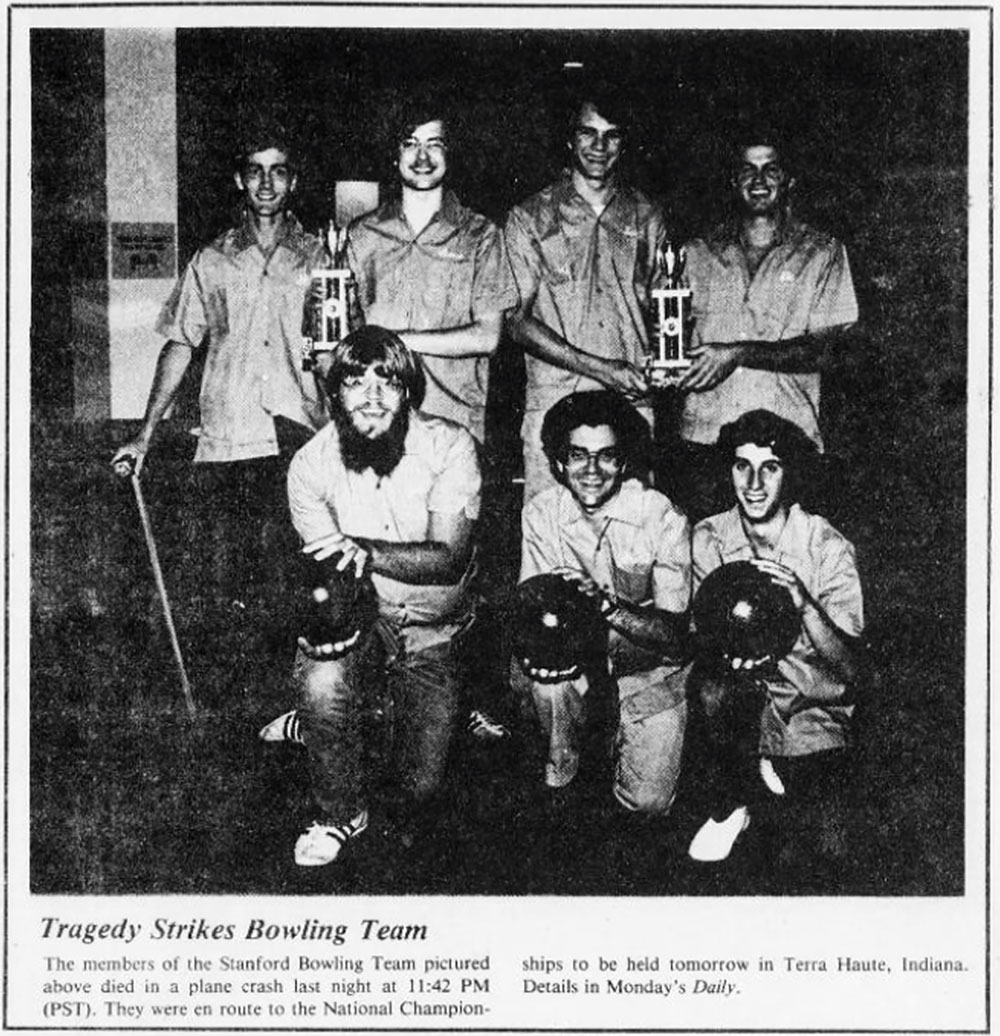 Tragedy Strikes Bowling Team

The members of the Stanford Bowling Team pictured above died in a plane crash last night at 11:42 PM (PST). They were en route to the National Championships to be held tomorrow in Terra Haute, Indiana. Details in Monday's Daily.